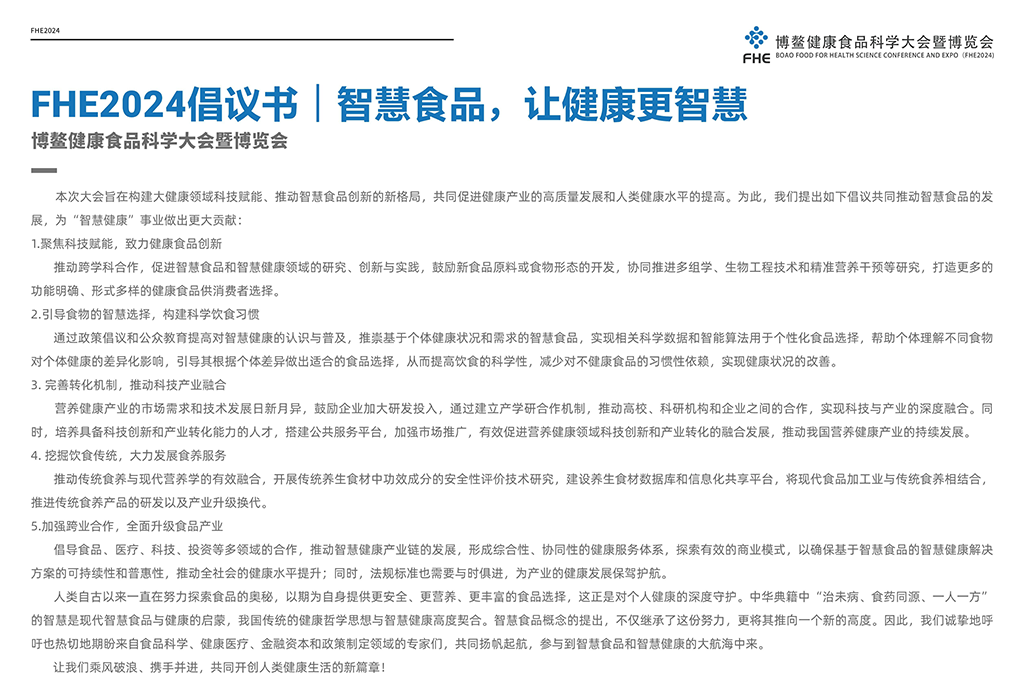 FHE2024

FHE 博鳌健康食品科学大会暨博览会
BOAO FOOD FOR HEALTH SCIENCE CONFERENCE AND EXPO（FHE2024）

FHE2024倡议书｜智慧食品，让健康更智慧

博鳌健康食品科学大会暨博览会

本次大会旨在构建大健康领域科技赋能、推动智慧食品创新的新格局，共同促进健康产业的高质量发展和人类健康水平的提高。为此，我们提出如下倡议共同推动智慧食品的发展，为“智慧健康”事业做出更大贡献：

1.聚焦科技赋能，致力健康食品创新

推动跨学科合作，促进智慧食品和智慧健康领域的研究、创新与实践，鼓励新食品原料或食物形态的开发，协同推进多组学、生物工程技术和精准营养干预等研究，打造更多的功能明确、形式多样的健康食品供消费者选择。

2.引导食物的智慧选择，构建科学饮食习惯

通过政策倡议和公众教育提高对智慧健康的认识与普及，推崇基于个体健康状况和需求的智慧食品，实现相关科学数据和智能算法用于个性化食品选择，帮助个体理解不同食物对个体健康的差异化影响，引导其根据个体差异做出适合的食品选择，从而提高饮食的科学性，减少对不健康食品的习惯性依赖，实现健康状况的改善。

3. 完善转化机制，推动科技产业融合

营养健康产业的市场需求和技术发展日新月异，鼓励企业加大研发投入，通过建立产学研合作机制，推动高校、科研机构和企业之间的合作，实现科技与产业的深度融合。同时，培养具备科技创新和产业转化能力的人才，搭建公共服务平台，加强市场推广，有效促进营养健康领域科技创新和产业转化的融合发展，推动我国营养健康产业的持续发展。

4. 挖掘饮食传统，大力发展食养服务

推动传统食养与现代营养学的有效融合，开展传统养生食材中功效成分的安全性评价技术研究，建设养生食材数据库和信息化共享平台，将现代食品加工业与传统食养相结合，推进传统食养产品的研发以及产业升级换代。

5.加强跨业合作，全面升级食品产业

倡导食品、医疗、科技、投资等多领域的合作，推动智慧健康产业链的发展，形成综合性、协同性的健康服务体系，探索有效的商业模式，以确保基于智慧食品的智慧健康解决方案的可持续性和普惠性，推动全社会的健康水平提升；同时，法规标准也需要与时俱进，为产业的健康发展保驾护航。

人类自古以来一直在努力探索食品的奥秘，以期为自身提供更安全、更营养、更丰富的食品选择，这正是对个人健康的深度守护。中华典籍中“治未病、食药同源、一人一方”的智慧是现代智慧食品与健康的启蒙，我国传统的健康哲学思想与智慧健康高度契合。智慧食品概念的提出，不仅继承了这份努力，更将其推向一个新的高度。因此，我们诚挚地呼吁也热切地期盼来自食品科学、健康医疗、金融资本和政策制定领域的专家们，共同扬帆起航，参与到智慧食品和智慧健康的大航海中来。

让我们乘风破浪、携手并进，共同开创人类健康生活的新篇章！